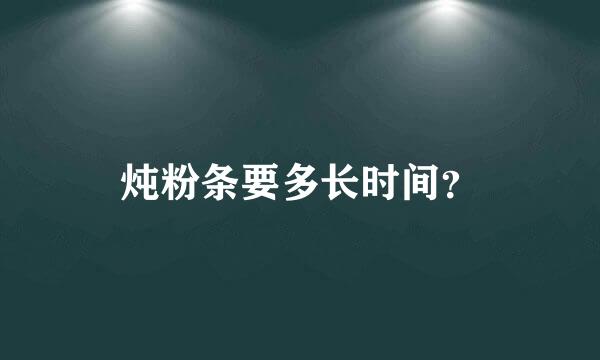 炖粉条要多长时间?